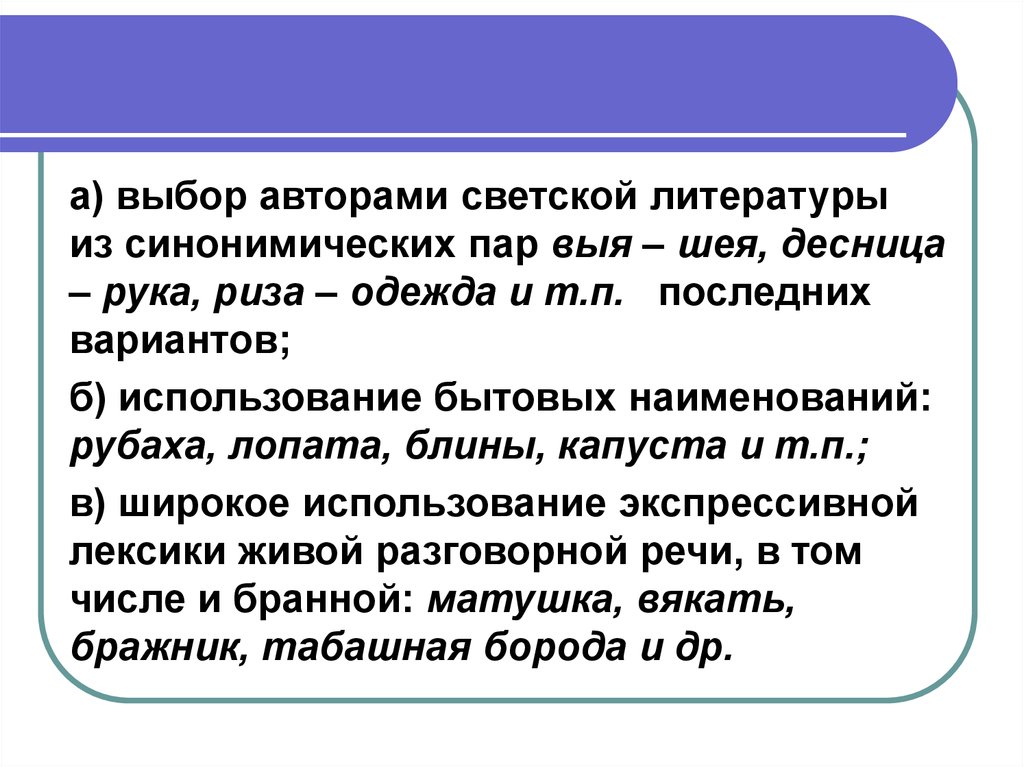 а) выбор авторами светской литературы из синонимических пар выя – шея, десница – рука, риза – одежда и т.п. последних вариантов;

б) использование бытовых наименований: рубаха, лопата, блины, капуста и т.п.;

в) широкое использование экспрессивной лексики живой разговорной речи, в том числе и бранной: матушка, вякать, бражник, табашная борода и др.